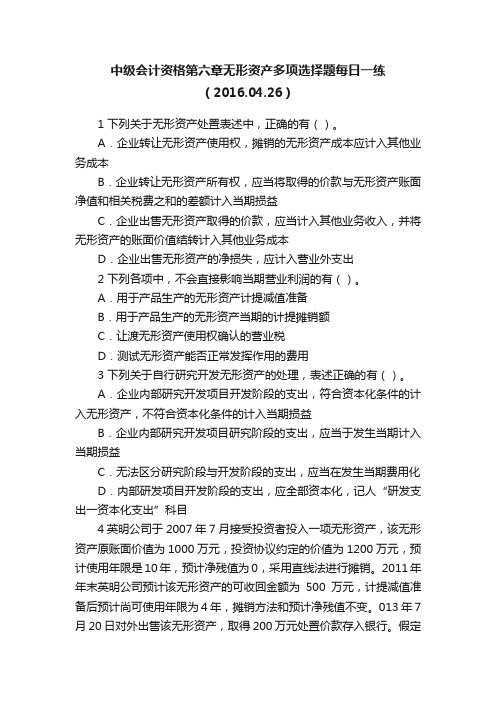 中级会计资格第六章无形资产多项选择题每日一练
（2016.04.26）

1 下列关于无形资产处置表述中，正确的有（ ）。

A．企业转让无形资产使用权，摊销的无形资产成本应计入其他业务成本

B．企业转让无形资产所有权，应当将取得的价款与无形资产账面净值和相关税费之和的差额计入当期损益

C．企业出售无形资产取得的价款，应当计入其他业务收入，并将无形资产的账面价值结转计入其他业务成本

D．企业出售无形资产的净损失，应计入营业外支出

2 下列各项中，不会直接影响当期营业利润的有（ ）。

A．用于产品生产的无形资产计提减值准备

B．用于产品生产的无形资产当期的计提摊销额

C．让渡无形资产使用权确认的营业税

D．测试无形资产能否正常发挥作用的费用

3 下列关于自行研究开发无形资产的处理，表述正确的有（ ）。

A．企业内部研究开发项目开发阶段的支出，符合资本化条件的计入无形资产，不符合资本化条件的计入当期损益

B．企业内部研究开发项目研究阶段的支出，应当于发生当期计入当期损益

C．无法区分研究阶段与开发阶段的支出，应当在发生当期费用化

D．内部研发项目开发阶段的支出，应全部资本化，记人“研发支出一资本化支出”科目

4 英明公司于 2007 年 7 月接受投资者投入一项无形资产，该无形资产原账面价值为 1000 万元，投资协议约定的价值为 1200 万元，预计使用年限是 10 年，预计净残值为 0，采用直线法进行摊销。2011 年年末英明公司预计该无形资产的可收回金额为 500 万元，计提减值准备后预计尚可使用年限为 4 年，摊销方法和预计净残值不变。013 年 7 月 20 日对外出售该无形资产，取得 200 万元处置价款存入银行。假定